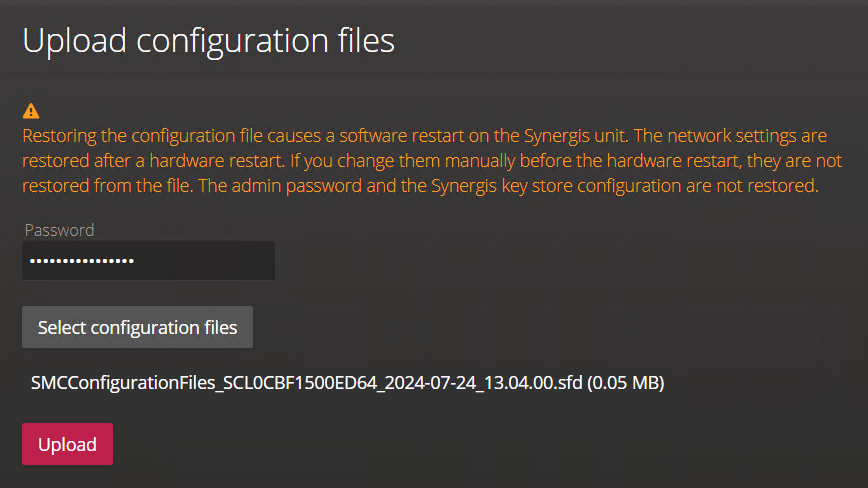 Upload configuration files

Restoring the configuration file causes a software restart on the Synergis unit. The network settings are restored after a hardware restart. If you change them manually before the hardware restart, they are not restored from the file. The admin password and the Synergis key store configuration are not restored.

Password

••••••••••••••••

Select configuration files

SMCConfigurationFiles_SCL0CBF1500ED64_2024-07-24_13.04.00.sfd (0.05 MB)

Upload